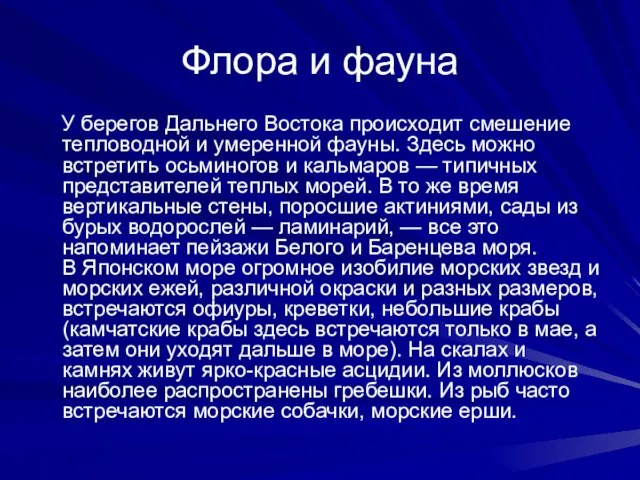 Флора и фауна

У берегов Дальнего Востока происходит смешение тепловодной и умеренной фауны. Здесь можно встретить осьминогов и кальмаров — типичных представителей теплых морей. В то же время вертикальные стены, поросшие актиниями, сады из бурых водорослей — ламинарий, — все это напоминает пейзажи Белого и Баренцева моря.
В Японском море огромное изобилие морских звезд и морских ежей, различной окраски и разных размеров, встречаются офиуры, креветки, небольшие крабы (камчатские крабы здесь встречаются только в мае, а затем они уходят дальше в море). На скалах и камнях живут ярко-красные асцидии. Из моллюсков наиболее распространены гребешки. Из рыб часто встречаются морские собачки, морские ерши.